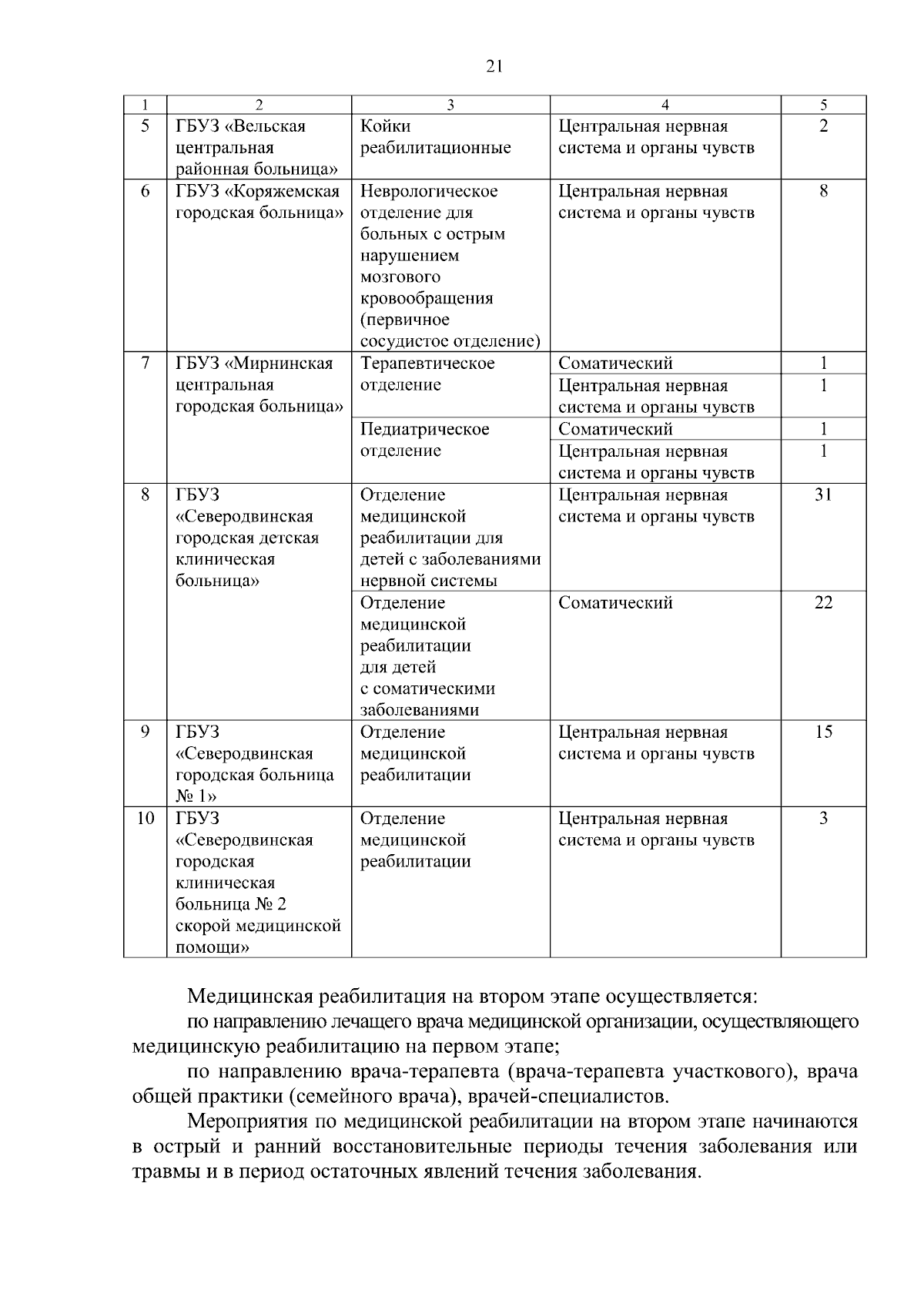 21

| 1 | 2 | 3 | 4 | 5 |
|---|---|---|---|---|
| 5 | ГБУЗ «Вельская центральная районная больница» | Койки реабилитационные | Центральная нервная система и органы чувств | 2 |
| 6 | ГБУЗ «Коряжемская городская больница» | Неврологическое отделение для больных с острым нарушением мозгового кровообращения (первичное сосудистое отделение) | Центральная нервная система и органы чувств | 8 |
| 7 | ГБУЗ «Мирнинская центральная городская больница» | Терапевтическое отделение | Соматический | 1 |
| | | | Центральная нервная система и органы чувств | 1 |
| | | Педиатрическое отделение | Соматический | 1 |
| | | | Центральная нервная система и органы чувств | 1 |
| 8 | ГБУЗ «Северодвинская городская детская клиническая больница» | Отделение медицинской реабилитации для детей с заболеваниями нервной системы | Центральная нервная система и органы чувств | 31 |
| | | Отделение медицинской реабилитации для детей с соматическими заболеваниями | Соматический | 22 |
| 9 | ГБУЗ «Северодвинская городская больница № 1» | Отделение медицинской реабилитации | Центральная нервная система и органы чувств | 15 |
| 10 | ГБУЗ «Северодвинская городская клиническая больница № 2 скорой медицинской помощи» | Отделение медицинской реабилитации | Центральная нервная система и органы чувств | 3 |

Медицинская реабилитация на втором этапе осуществляется:

по направлению лечащего врача медицинской организации, осуществляющего медицинскую реабилитацию на первом этапе;

по направлению врача-терапевта (врача-терапевта участкового), врача общей практики (семейного врача), врачей-специалистов.

Мероприятия по медицинской реабилитации на втором этапе начинаются в острый и ранний восстановительные периоды течения заболевания или травмы и в период остаточных явлений течения заболевания.